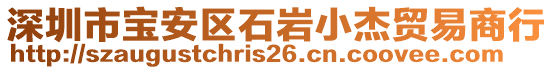 深圳市宝安区石岩小杰贸易商行
http://szaugustchris26.cn.coovee.com